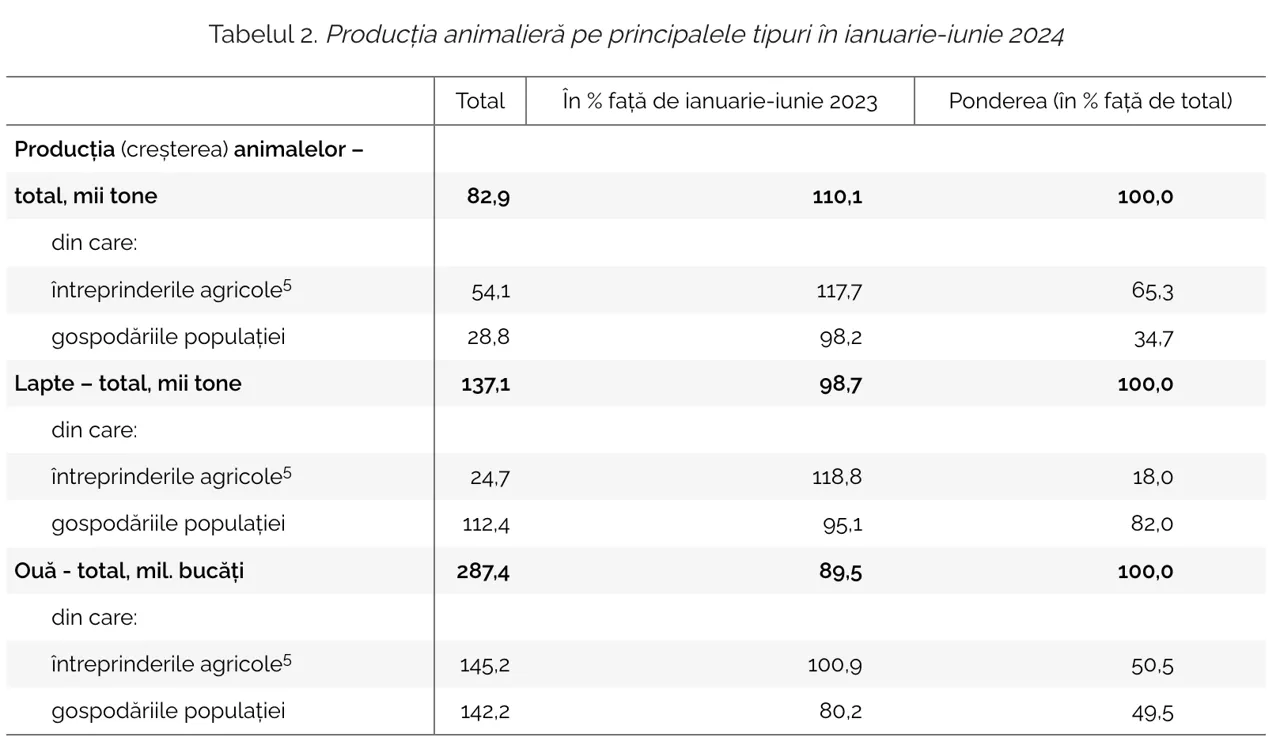 Tabelul 2. Producția animalieră pe principalele tipuri în ianuarie-iunie 2024

| | Total | În % față de ianuarie-iunie 2023 | Ponderea (în % față de total) |
|---|---|---|---|
| Producția (creșterea) animalelor – | | | |
| total, mii tone | 82,9 | 110,1 | 100,0 |
| din care: | | | |
| întreprinderile agricole$^5$ | 54,1 | 117,7 | 65,3 |
| gospodăriile populației | 28,8 | 98,2 | 34,7 |
| Lapte – total, mii tone | 137,1 | 98,7 | 100,0 |
| din care: | | | |
| întreprinderile agricole$^5$ | 24,7 | 118,8 | 18,0 |
| gospodăriile populației | 112,4 | 95,1 | 82,0 |
| Ouă - total, mil. bucăți | 287,4 | 89,5 | 100,0 |
| din care: | | | |
| întreprinderile agricole$^5$ | 145,2 | 100,9 | 50,5 |
| gospodăriile populației | 142,2 | 80,2 | 49,5 |